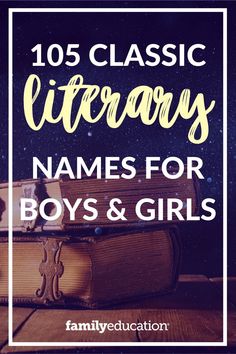 105 CLASSIC literary NAMES FOR BOYS & GIRLS

familyeducation